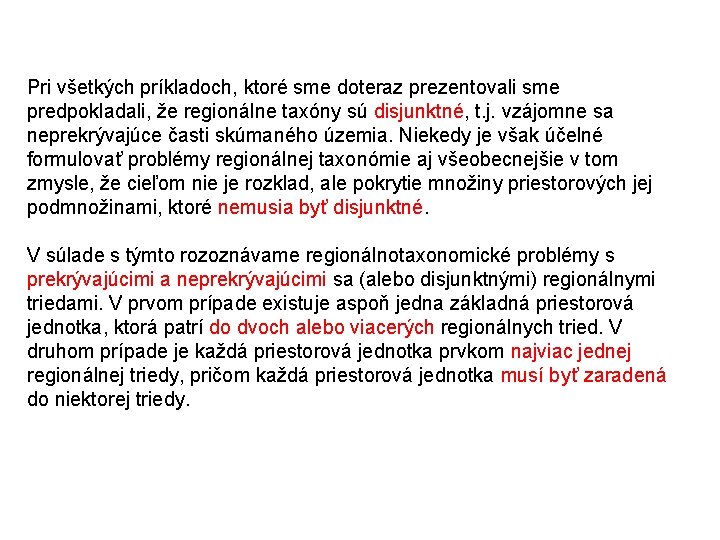 Pri všetkých príkladoch, ktoré sme doteraz prezentovali sme predpokladali, že regionálne taxóny sú disjunktné, t.j. vzájomne sa neprekrývajúce časti skúmaného územia. Niekedy je však účelné formulovať problémy regionálnej taxonómie aj všeobecnejšie v tom zmysle, že cieľom nie je rozklad, ale pokrytie množiny priestorových jej podmnožinami, ktoré nemusia byť disjunktné.

V súlade s týmto rozoznávame regionálnotaxonomické problémy s prekrývajúcimi a neprekrývajúcimi sa (alebo disjunktnými) regionálnymi triedami. V prvom prípade existuje aspoň jedna základná priestorová jednotka, ktorá patrí do dvoch alebo viacerých regionálnych tried. V druhom prípade je každá priestorová jednotka prvkom najviac jednej regionálnej triedy, pričom každá priestorová jednotka musí byť zaradená do niektorej triedy.